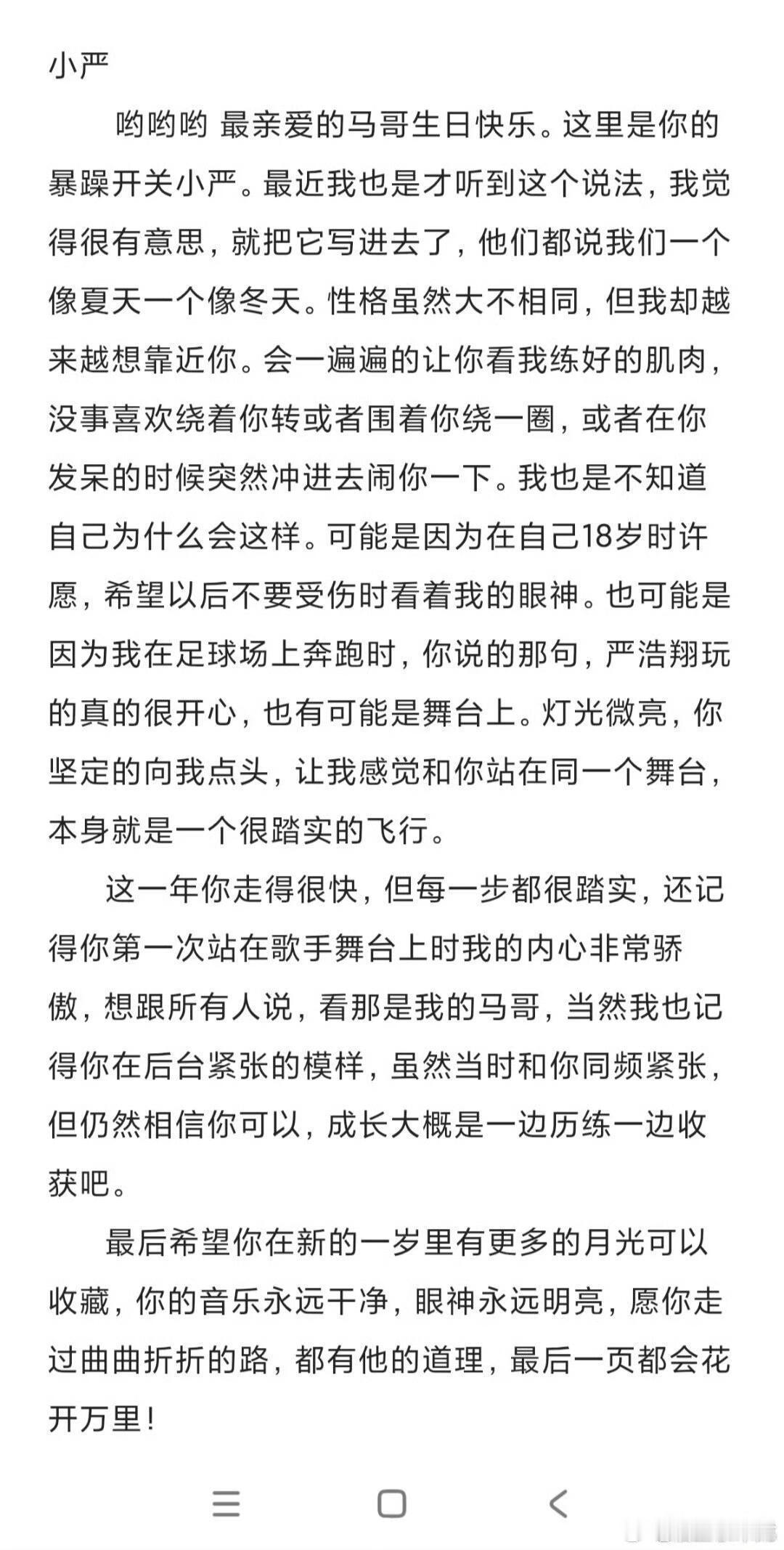 小严

哟哟哟 最亲爱的马哥生日快乐。这里是你的暴躁开关小严。最近我也是才听到这个说法，我觉得很有意思，就把它写进去了，他们都说我们一个像夏天一个像冬天。性格虽然大不相同，但我却越来越想靠近你。会一遍遍的让你看我练好的肌肉，没事喜欢绕着你转或者围着你绕一圈，或者在你发呆的时候突然冲进去闹你一下。我也是不知道自己为什么会这样。可能是因为在自己18岁时许愿，希望以后不要受伤时看着我的眼神。也可能是因为我在足球场上奔跑时，你说的那句，严浩翔玩的真的很开心，也有可能是舞台上。灯光微亮，你坚定的向我点头，让我感觉和你站在同一个舞台，本身就是一个很踏实的飞行。

这一年你走得很快，但每一步都很踏实，还记得你第一次站在歌手舞台上时我的内心非常骄傲，想跟所有人说，看那是我的马哥，当然我也记得你在后台紧张的模样，虽然当时和你同频紧张，但仍然相信你可以，成长大概是一边历练一边收获吧。

最后希望你在新的一岁里有更多的月光可以收藏，你的音乐永远干净，眼神永远明亮，愿你走过曲曲折折的路，都有他的道理，最后一页都会花开万里！